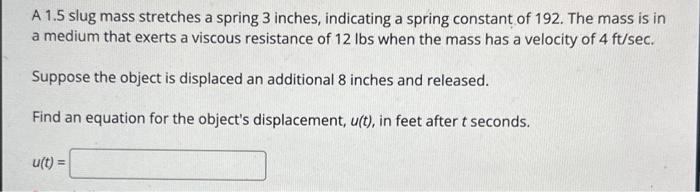 A 1.5 slug mass stretches a spring 3 inches, indicating a spring constant of 192. The mass is in a medium that exerts a viscous resistance of 12 lbs when the mass has a velocity of 4 ft/sec.

Suppose the object is displaced an additional 8 inches and released.

Find an equation for the object's displacement, $u(t)$, in feet after $t$ seconds.

$u(t) =$